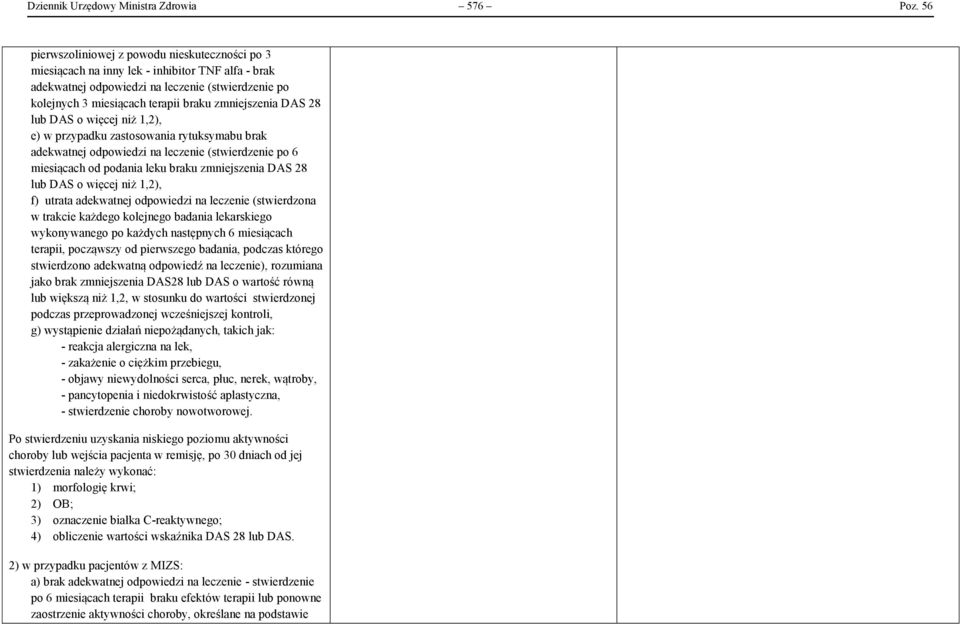 Dziennik Urzędowy Ministra Zdrowia – 576 – Poz. 56

pierwszoliniowej z powodu nieskuteczności po 3 miesiącach na inny lek - inhibitor TNF alfa - brak adekwatnej odpowiedzi na leczenie (stwierdzenie po kolejnych 3 miesiącach terapii braku zmniejszenia DAS 28 lub DAS o więcej niż 1,2),
e) w przypadku zastosowania rytuksymabu brak adekwatnej odpowiedzi na leczenie (stwierdzenie po 6 miesiącach od podania leku braku zmniejszenia DAS 28 lub DAS o więcej niż 1,2),
f) utrata adekwatnej odpowiedzi na leczenie (stwierdzona w trakcie każdego kolejnego badania lekarskiego wykonywanego po każdych następnych 6 miesiącach terapii, począwszy od pierwszego badania, podczas którego stwierdzono adekwatną odpowiedź na leczenie), rozumiana jako brak zmniejszenia DAS28 lub DAS o wartość równą lub większą niż 1,2, w stosunku do wartości stwierdzonej podczas przeprowadzonej wcześniejszej kontroli,
g) wystąpienie działań niepożądanych, takich jak:
- reakcja alergiczna na lek,
- zakażenie o ciężkim przebiegu,
- objawy niewydolności serca, płuc, nerek, wątroby,
- pancytopenia i niedokrwistość aplastyczna,
- stwierdzenie choroby nowotworowej.

Po stwierdzeniu uzyskania niskiego poziomu aktywności choroby lub wejścia pacjenta w remisję, po 30 dniach od jej stwierdzenia należy wykonać:
1) morfologię krwi;
2) OB;
3) oznaczenie białka C-reaktywnego;
4) obliczenie wartości wskaźnika DAS 28 lub DAS.

2) w przypadku pacjentów z MIZS:
a) brak adekwatnej odpowiedzi na leczenie - stwierdzenie po 6 miesiącach terapii braku efektów terapii lub ponowne zaostrzenie aktywności choroby, określane na podstawie